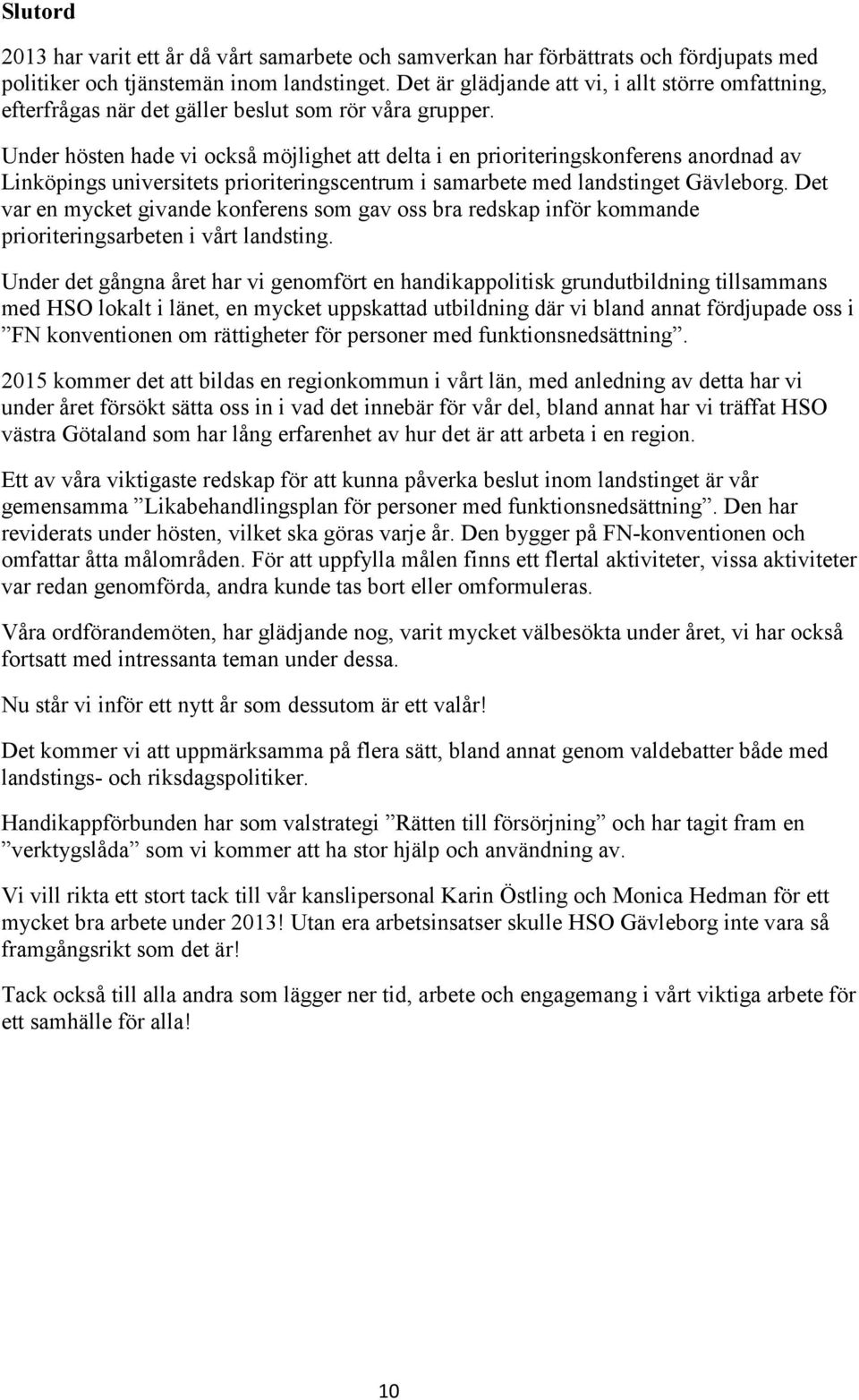 Slutord

2013 har varit ett år då vårt samarbete och samverkan har förbättrats och fördjupats med politiker och tjänstemän inom landstinget. Det är glädjande att vi, i allt större omfattning, efterfrågas när det gäller beslut som rör våra grupper.

Under hösten hade vi också möjlighet att delta i en prioriteringskonferens anordnad av Linköpings universitets prioriteringscentrum i samarbete med landstinget Gävleborg. Det var en mycket givande konferens som gav oss bra redskap inför kommande prioriteringsarbeten i vårt landsting.

Under det gångna året har vi genomfört en handikappolitisk grundutbildning tillsammans med HSO lokalt i länet, en mycket uppskattad utbildning där vi bland annat fördjupade oss i ”FN konventionen om rättigheter för personer med funktionsnedsättning”.

2015 kommer det att bildas en regionkommun i vårt län, med anledning av detta har vi under året försökt sätta oss in i vad det innebär för vår del, bland annat har vi träffat HSO västra Götaland som har lång erfarenhet av hur det är att arbeta i en region.

Ett av våra viktigaste redskap för att kunna påverka beslut inom landstinget är vår gemensamma ”Likabehandlingsplan för personer med funktionsnedsättning”. Den har reviderats under hösten, vilket ska göras varje år. Den bygger på FN-konventionen och omfattar åtta målområden. För att uppfylla målen finns ett flertal aktiviteter, vissa aktiviteter var redan genomförda, andra kunde tas bort eller omformuleras.

Våra ordförandemöten, har glädjande nog, varit mycket välbesökta under året, vi har också fortsatt med intressanta teman under dessa.

Nu står vi inför ett nytt år som dessutom är ett valår!

Det kommer vi att uppmärksamma på flera sätt, bland annat genom valdebatter både med landstings- och riksdagspolitiker.

Handikappförbunden har som valstrategi ”Rätten till försörjning” och har tagit fram en ”verktygslåda” som vi kommer att ha stor hjälp och användning av.

Vi vill rikta ett stort tack till vår kanslipersonal Karin Östling och Monica Hedman för ett mycket bra arbete under 2013! Utan era arbetsinsatser skulle HSO Gävleborg inte vara så framgångsrikt som det är!

Tack också till alla andra som lägger ner tid, arbete och engagemang i vårt viktiga arbete för ett samhälle för alla!

10